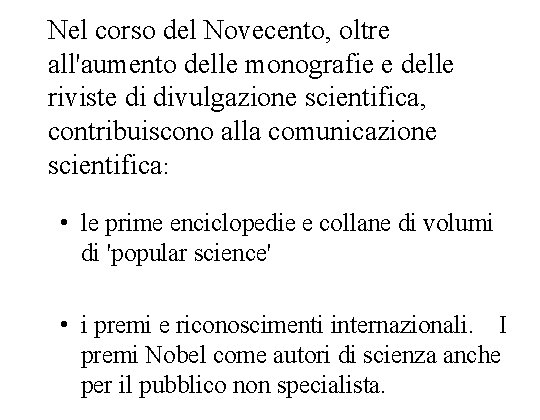 Nel corso del Novecento, oltre all'aumento delle monografie e delle riviste di divulgazione scientifica, contribuiscono alla comunicazione scientifica:

• le prime enciclopedie e collane di volumi di 'popular science'

• i premi e riconoscimenti internazionali. I premi Nobel come autori di scienza anche per il pubblico non specialista.